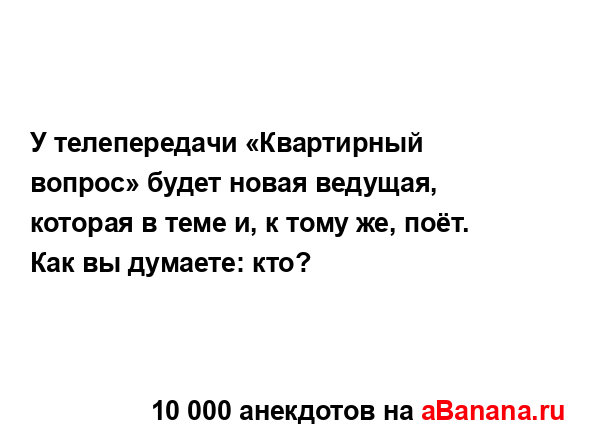 У телепередачи «Квартирный вопрос» будет новая ведущая, которая в теме и, к тому же, поёт. Как вы думаете: кто?

10 000 анекдотов на aBanana.ru